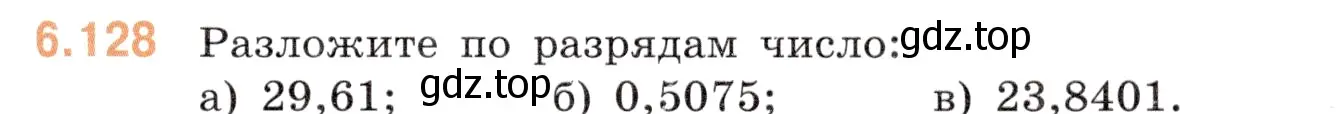 6.128 Разложите по разрядам число: gdz.top
а) 29,61; gdz.top б) 0,5075; в) 23,8401.